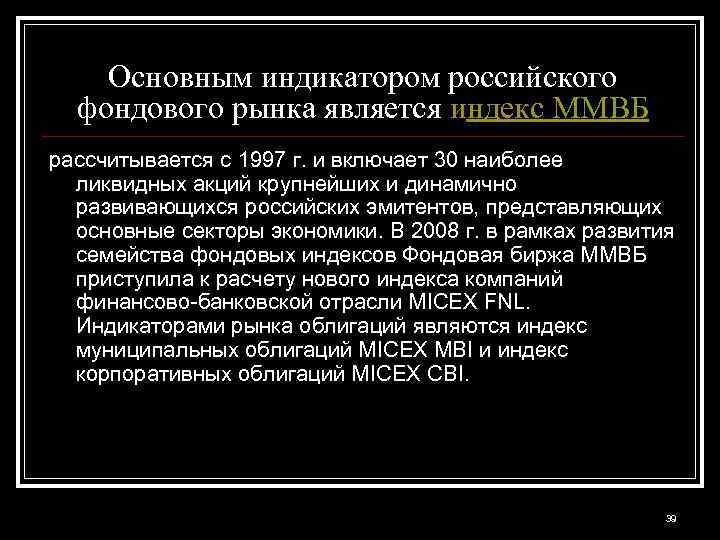 Основным индикатором российского фондового рынка является индекс ММВБ

рассчитывается с 1997 г. и включает 30 наиболее ликвидных акций крупнейших и динамично развивающихся российских эмитентов, представляющих основные секторы экономики. В 2008 г. в рамках развития семейства фондовых индексов Фондовая биржа ММВБ приступила к расчету нового индекса компаний финансово-банковской отрасли MICEX FNL. Индикаторами рынка облигаций являются индекс муниципальных облигаций MICEX MBI и индекс корпоративных облигаций MICEX CBI.

39